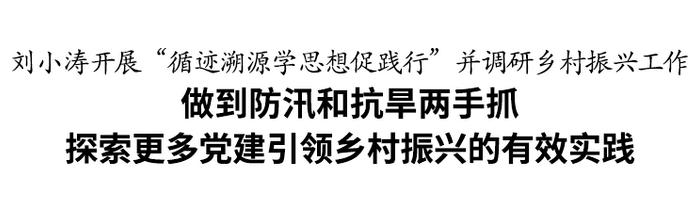 刘小涛开展“循迹溯源学思想促践行”并调研乡村振兴工作

做到防汛和抗旱两手抓
探索更多党建引领乡村振兴的有效实践